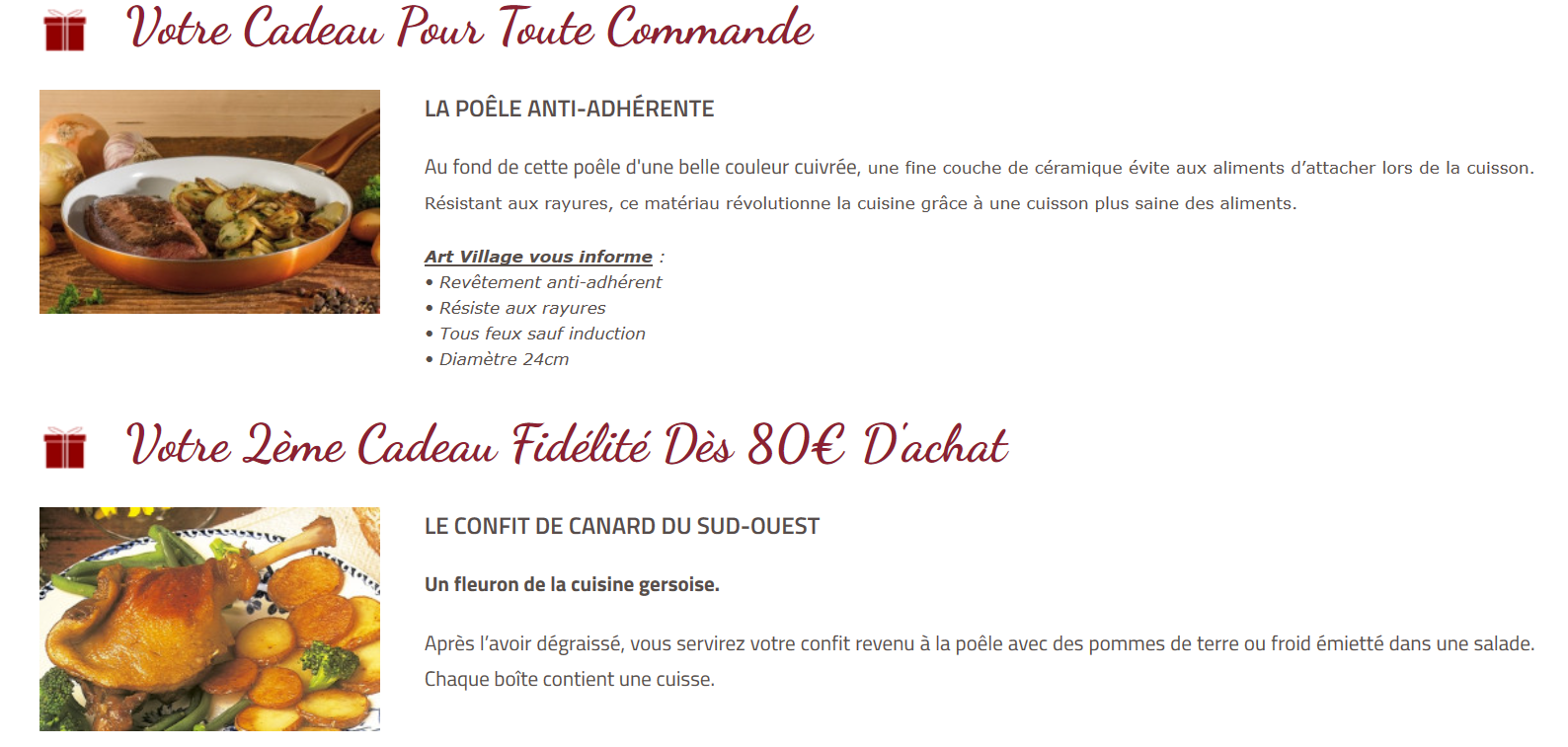 Votre Cadeau Pour Toute Commande

LA POÊLE ANTI-ADHÉRENTE

Au fond de cette poêle d'une belle couleur cuivrée, une fine couche de céramique évite aux aliments d'attacher lors de la cuisson. Résistant aux rayures, ce matériau révolutionne la cuisine grâce à une cuisson plus saine des aliments.

Art Village vous informe :
• Revêtement anti-adhérent
• Résiste aux rayures
• Tous feux sauf induction
• Diamètre 24cm

Votre 2ème Cadeau Fidélité Dès 80€ D'achat

LE CONFIT DE CANARD DU SUD-OUEST

Un fleuron de la cuisine gersoise.

Après l'avoir dégraissé, vous servirez votre confit revenu à la poêle avec des pommes de terre ou froid émietté dans une salade. Chaque boîte contient une cuisse.